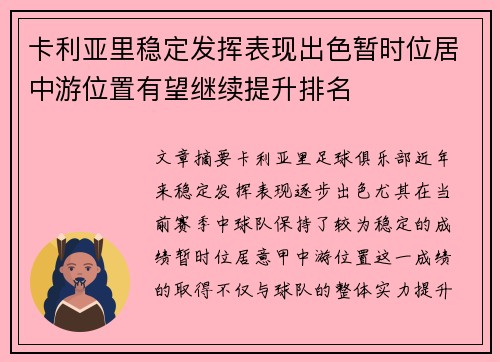 卡利亚里稳定发挥表现出色暂时位居中游位置有望继续提升排名

文章摘要卡利亚里足球俱乐部近年来稳定发挥表现逐步出色尤其在当前赛季中球队保持了较为稳定的成绩暂时位居意甲中游位置这一成绩的取得不仅与球队的整体实力提升